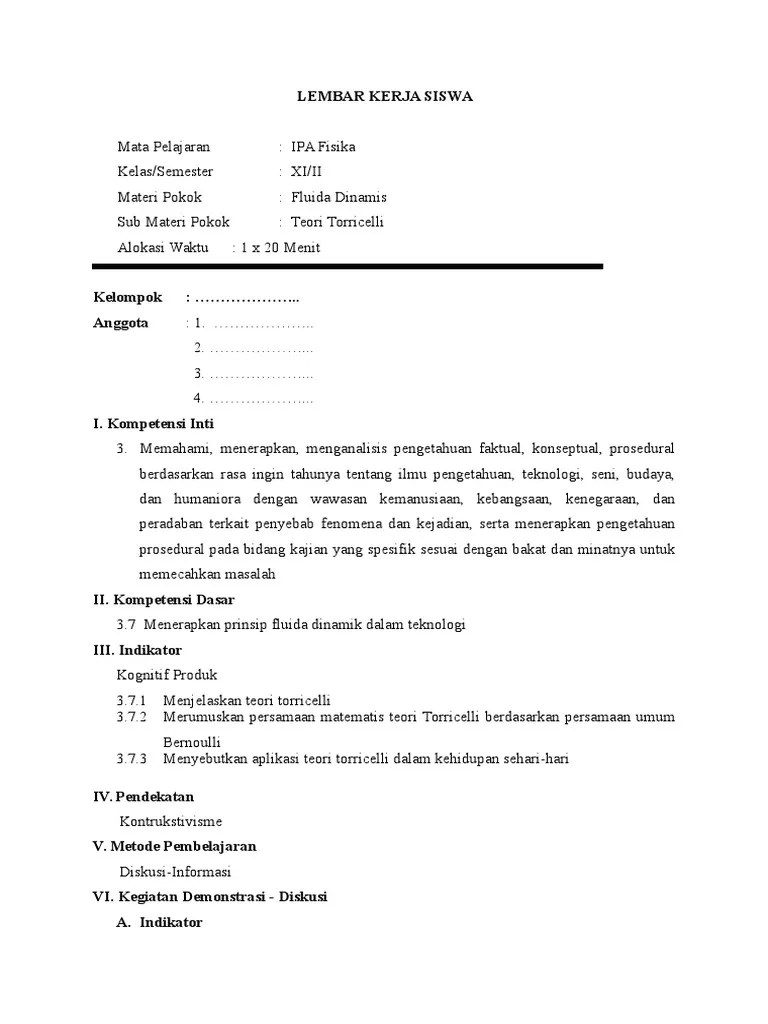 LEMBAR KERJA SISWA

Mata Pelajaran : IPA Fisika
Kelas/Semester : XI/II
Materi Pokok : Fluida Dinamis
Sub Materi Pokok : Teori Torricelli
Alokasi Waktu : 1 x 20 Menit

Kelompok : ………………..
Anggota : 1. ………………..
2. ………………..
3. ………………..
4. ………………..

I. Kompetensi Inti
3. Memahami, menerapkan, menganalisis pengetahuan faktual, konseptual, prosedural berdasarkan rasa ingin tahunya tentang ilmu pengetahuan, teknologi, seni, budaya, dan humaniora dengan wawasan kemanusiaan, kebangsaan, kenegaraan, dan peradaban terkait penyebab fenomena dan kejadian, serta menerapkan pengetahuan prosedural pada bidang kajian yang spesifik sesuai dengan bakat dan minatnya untuk memecahkan masalah

II. Kompetensi Dasar
3.7 Menerapkan prinsip fluida dinamik dalam teknologi

III. Indikator
Kognitif Produk
3.7.1 Menjelaskan teori torricelli
3.7.2 Merumuskan persamaan matematis teori Torricelli berdasarkan persamaan umum Bernoulli
3.7.3 Menyebutkan aplikasi teori torricelli dalam kehidupan sehari-hari

IV. Pendekatan
Kontrukstivisme

V. Metode Pembelajaran
Diskusi-Informasi

VI. Kegiatan Demonstrasi - Diskusi
A. Indikator